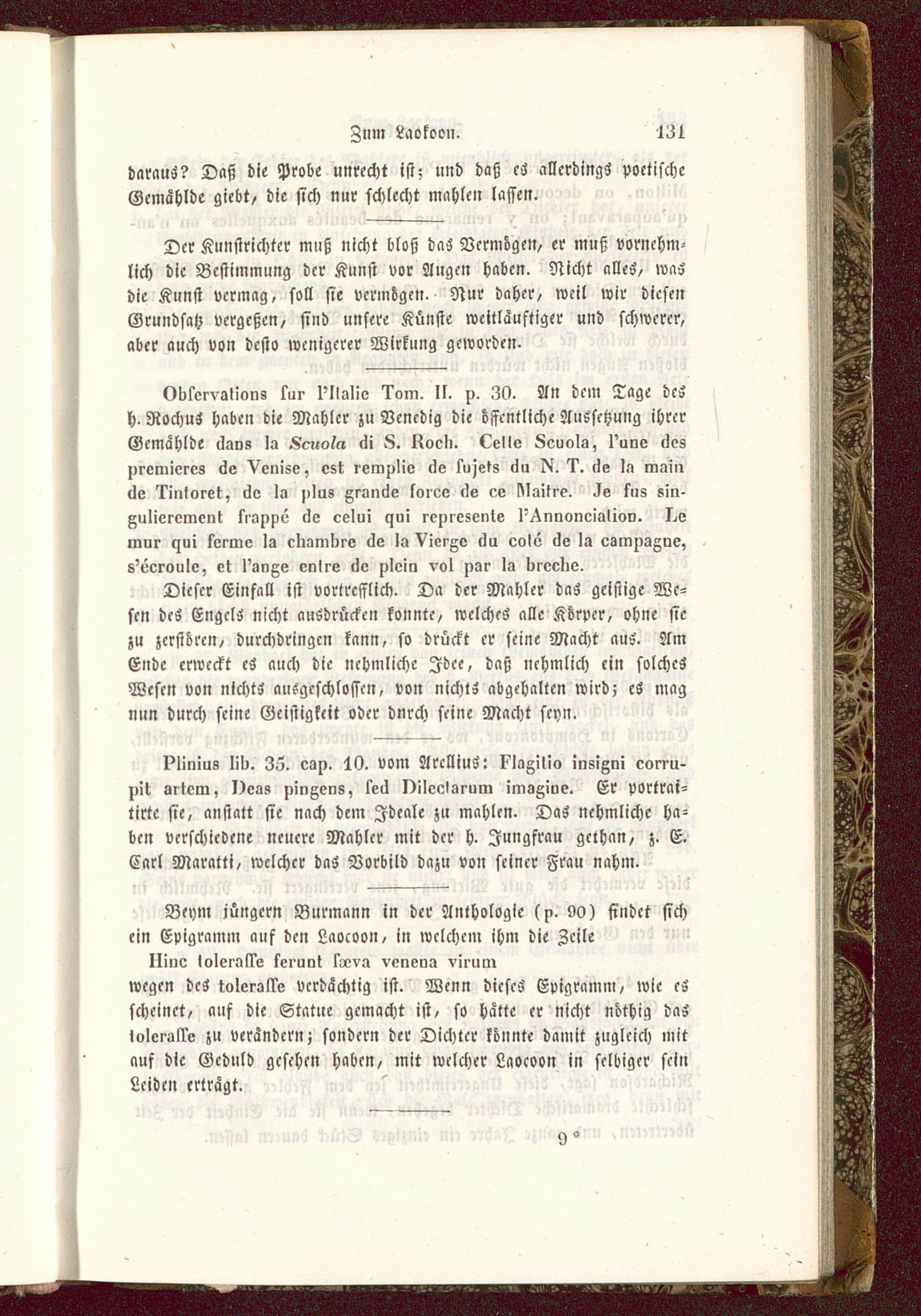 Zum Laokoon. 131

daraus? Daß die Probe unrecht ist; und daß es allerdings poetische Gemählde giebt, die sich nur schlecht mahlen lassen.

Der Kunstrichter muß nicht bloß das Vermögen, er muß vornehmlich die Bestimmung der Kunst vor Augen haben. Nicht alles, was die Kunst vermag, soll sie vermögen. Nur daher, weil wir diesen Grundsatz vergeßen, sind unsere Künste weitläuftiger und schwerer, aber auch von desto wenigerer Wirkung geworden.

Obſervations ſur l'Italie Tom. II. p. 30. An dem Tage des h. Rochus haben die Mahler zu Venedig die öffentliche Aussetzung ihrer Gemählde dans la Scuola di S. Roch. Cette Scuola, l'une des premieres de Venise, est remplie de ſujets du N. T. de la main de Tintoret, de la plus grande force de ce Maitre. Je fus singulierement frappé de celui qui represente l'Annonciation. Le mur qui ferme la chambre de la Vierge du coté de la campagne, s'écroule, et l'ange entre de plein vol par la breche.

Dieser Einfall ist vortrefflich. Da der Mahler das geistige Wesen des Engels nicht ausdrücken konnte, welches alle Körper, ohne sie zu zerstören, durchdringen kann, so drückt er seine Macht aus. Am Ende erweckt es auch die nehmliche Idee, daß nehmlich ein solches Wesen von nichts ausgeschlossen, von nichts abgehalten wird; es mag nun durch seine Geistigkeit oder durch seine Macht seyn.

Plinius lib. 35. cap. 10. vom Arellius: Flagitio insigni corrupit artem, Deas pingens, ſed Dilectarum imagine. Er portraitirte sie, anstatt sie nach dem Ideale zu mahlen. Das nehmliche haben verschiedene neuere Mahler mit der h. Jungfrau gethan, z. E. Carl Maratti, welcher das Vorbild dazu von seiner Frau nahm.

Beym jüngern Burmann in der Anthologie (p. 90) findet sich ein Epigramm auf den Laocoon, in welchem ihm die Zeile

Hinc toleraſſe ferunt ſæva venena virum

wegen des toleraſſe verdächtig ist. Wenn dieses Epigramm, wie es scheinet, auf die Statue gemacht ist, so hätte er nicht nöthig das toleraſſe zu verändern; sondern der Dichter könnte damit zugleich mit auf die Geduld gesehen haben, mit welcher Laocoon in selbiger sein Leiden erträgt.

9 *